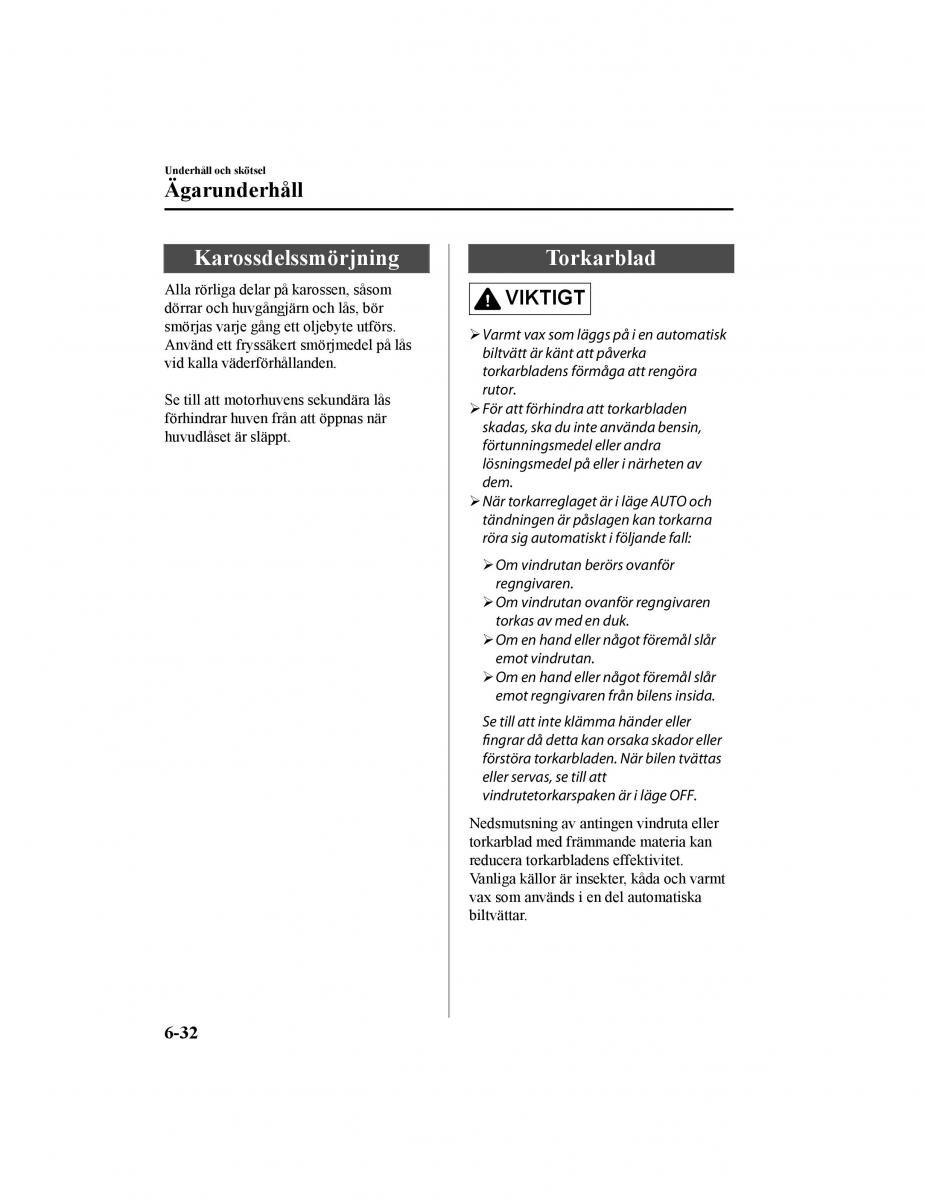 Underhåll och skötsel
Ägarunderhåll

Karossdelssmörjning

Alla rörliga delar på karossen, såsom dörrar och huvgångjärn och lås, bör smörjas varje gång ett oljebyte utförs. Använd ett fryssäkert smörjmedel på lås vid kalla väderförhållanden.

Se till att motorhuvens sekundära lås förhindrar huven från att öppnas när huvudlåset är släppt.

Torkarblad

VIKTIGT

➢ Varmt vax som läggs på i en automatisk biltvätt är känt att påverka torkarbladens förmåga att rengöra rutor.
➢ För att förhindra att torkarbladen skadas, ska du inte använda bensin, förtunningsmedel eller andra lösningsmedel på eller i närheten av dem.
➢ När torkarreglaget är i läge AUTO och tändningen är påslagen kan torkarna röra sig automatiskt i följande fall:
➢ Om vindrutan berörs ovanför regngivaren.
➢ Om vindrutan ovanför regngivaren torkas av med en duk.
➢ Om en hand eller något föremål slår emot vindrutan.
➢ Om en hand eller något föremål slår emot regngivaren från bilens insida.

Se till att inte klämma händer eller fingrar då detta kan orsaka skador eller förstöra torkarbladen. När bilen tvättas eller servas, se till att vindrutetorkarspaken är i läge OFF.

Nedsmutsning av antingen vindruta eller torkarblad med främmande materia kan reducera torkarbladens effektivitet. Vanliga källor är insekter, kåda och varmt vax som används i en del automatiska biltvättar.

6-32